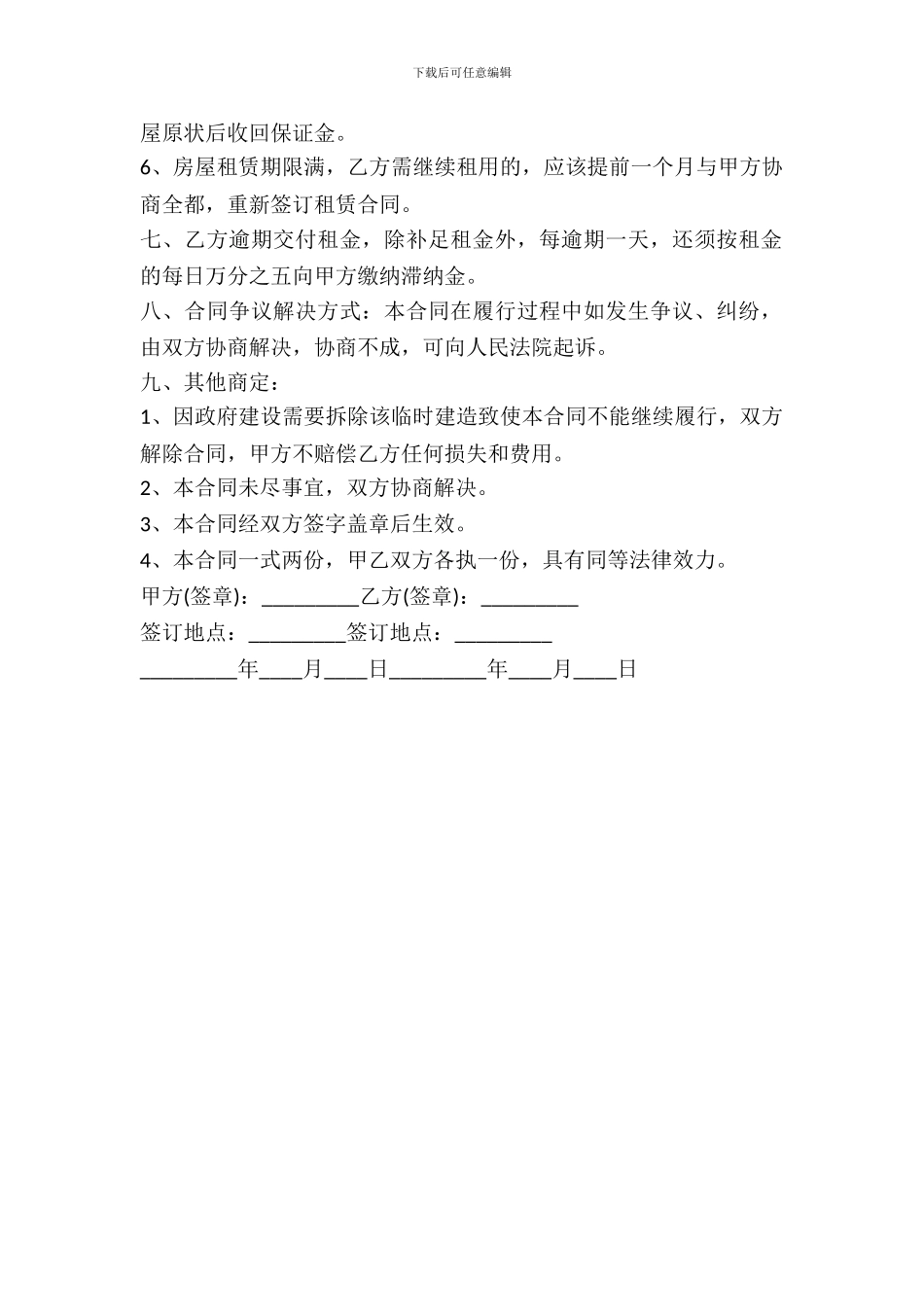 下载后可任意编辑

屋原状后收回保证金。

6、房屋租赁期限满，乙方需继续租用的，应该提前一个月与甲方协商全都，重新签订租赁合同。

七、乙方逾期交付租金，除补足租金外，每逾期一天，还须按租金的每日万分之五向甲方缴纳滞纳金。

八、合同争议解决方式：本合同在履行过程中如发生争议、纠纷，由双方协商解决，协商不成，可向人民法院起诉。

九、其他商定：

1、因政府建设需要拆除该临时建造致使本合同不能继续履行，双方解除合同，甲方不赔偿乙方任何损失和费用。

2、本合同未尽事宜，双方协商解决。

3、本合同经双方签字盖章后生效。

4、本合同一式两份，甲乙双方各执一份，具有同等法律效力。

甲方(签章)：_________乙方(签章)：_________

签订地点：_________签订地点：_________

_________年____月____日_________年____月____日